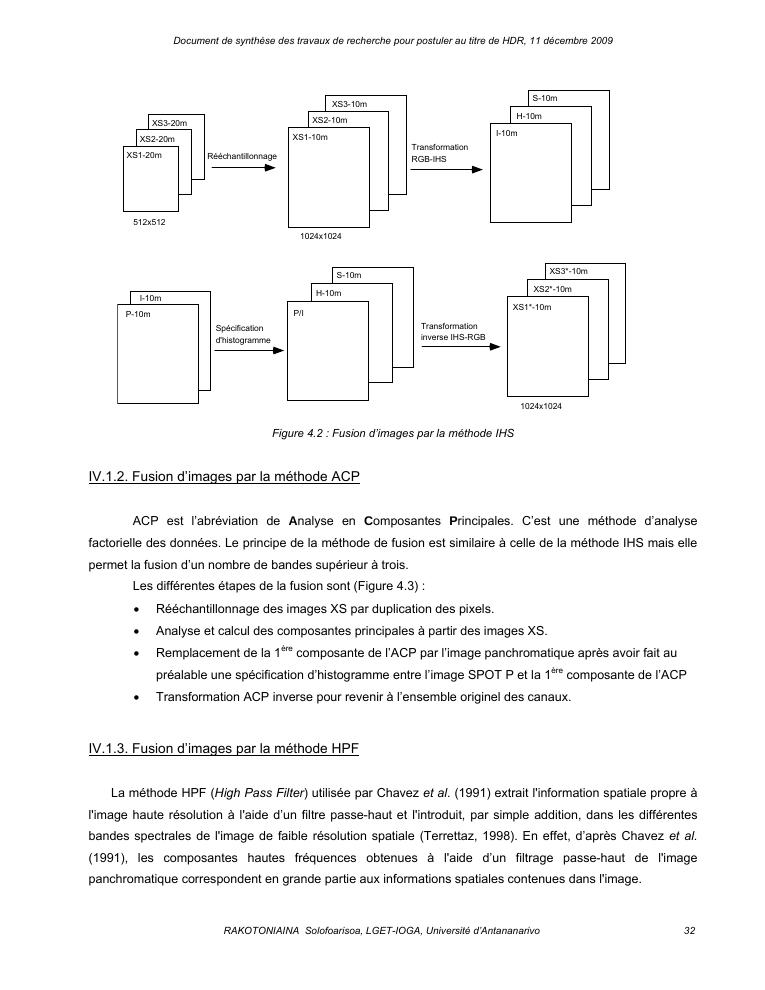 Document de synthèse des travaux de recherche pour postuler au titre de HDR, 11 décembre 2009

XS3-20m
XS2-20m
XS1-20m
512x512
Rééchantillonnage
XS3-10m
XS2-10m
XS1-10m
1024x1024
Transformation RGB-IHS
S-10m
H-10m
I-10m

I-10m
P-10m
Spécification d'histogramme
S-10m
H-10m
P/I
Transformation inverse IHS-RGB
XS3*-10m
XS2*-10m
XS1*-10m
1024x1024

Figure 4.2 : Fusion d'images par la méthode IHS

IV.1.2. Fusion d'images par la méthode ACP

ACP est l'abréviation de Analyse en Composantes Principales. C'est une méthode d'analyse factorielle des données. Le principe de la méthode de fusion est similaire à celle de la méthode IHS mais elle permet la fusion d'un nombre de bandes supérieur à trois.

Les différentes étapes de la fusion sont (Figure 4.3) :

• Rééchantillonnage des images XS par duplication des pixels.
• Analyse et calcul des composantes principales à partir des images XS.
• Remplacement de la 1$^{ère}$ composante de l'ACP par l'image panchromatique après avoir fait au préalable une spécification d'histogramme entre l'image SPOT P et la 1$^{ère}$ composante de l'ACP
• Transformation ACP inverse pour revenir à l'ensemble originel des canaux.

IV.1.3. Fusion d'images par la méthode HPF

La méthode HPF (High Pass Filter) utilisée par Chavez et al. (1991) extrait l'information spatiale propre à l'image haute résolution à l'aide d'un filtre passe-haut et l'introduit, par simple addition, dans les différentes bandes spectrales de l'image de faible résolution spatiale (Terrettaz, 1998). En effet, d'après Chavez et al. (1991), les composantes hautes fréquences obtenues à l'aide d'un filtrage passe-haut de l'image panchromatique correspondent en grande partie aux informations spatiales contenues dans l'image.

RAKOTONIAINA Solofoarisoa, LGET-IOGA, Université d'Antananarivo 32